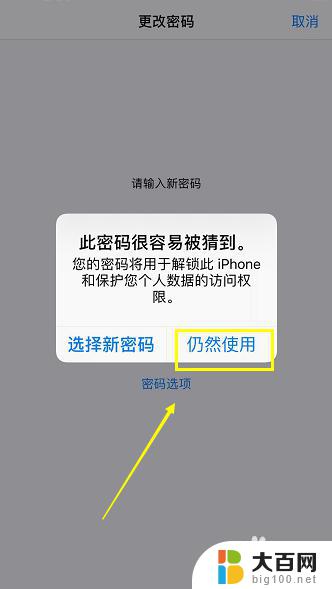 更改密码

取消

请输入新密码

此密码很容易被猜到。

您的密码将用于解锁此 iPhone 和保护您个人数据的访问权限。

选择新密码

仍然使用

密码选项

大百网
big100.net